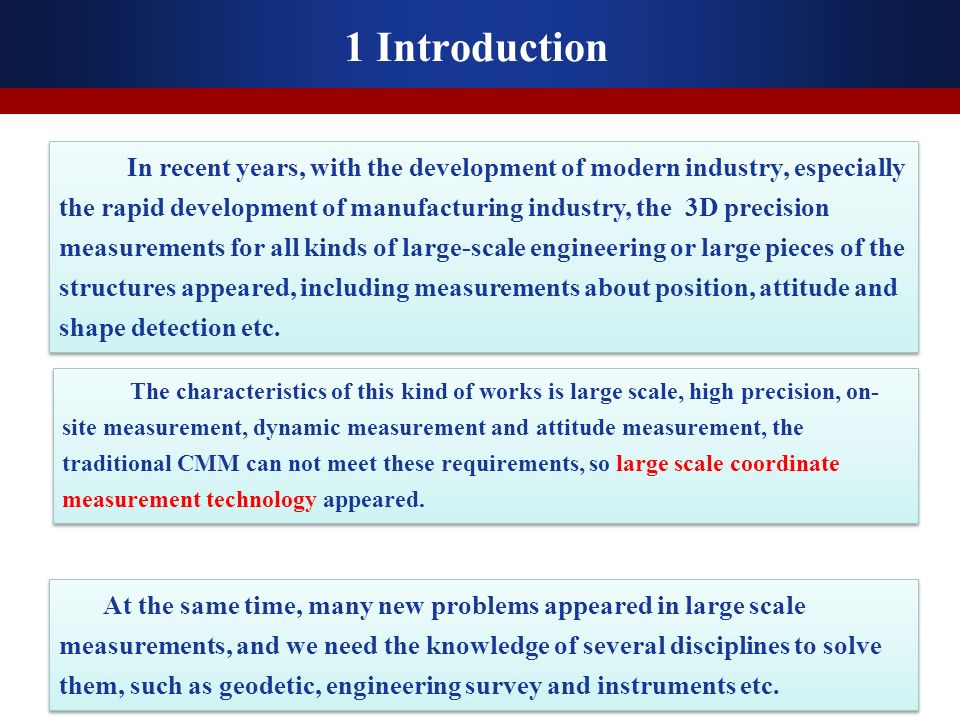 1 Introduction

In recent years, with the development of modern industry, especially the rapid development of manufacturing industry, the 3D precision measurements for all kinds of large-scale engineering or large pieces of the structures appeared, including measurements about position, attitude and shape detection etc.

The characteristics of this kind of works is large scale, high precision, on-site measurement, dynamic measurement and attitude measurement, the traditional CMM can not meet these requirements, so large scale coordinate measurement technology appeared.

At the same time, many new problems appeared in large scale measurements, and we need the knowledge of several disciplines to solve them, such as geodetic, engineering survey and instruments etc.